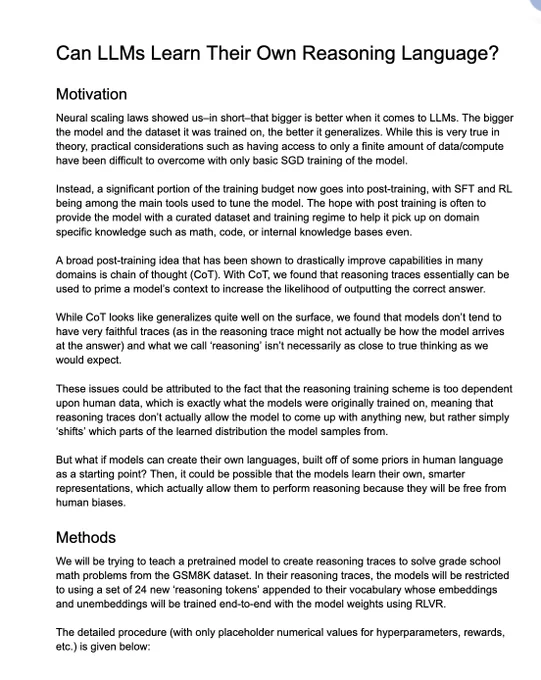 Can LLMs Learn Their Own Reasoning Language?

Motivation

Neural scaling laws showed us–in short–that bigger is better when it comes to LLMs. The bigger the model and the dataset it was trained on, the better it generalizes. While this is very true in theory, practical considerations such as having access to only a finite amount of data/compute have been difficult to overcome with only basic SGD training of the model.

Instead, a significant portion of the training budget now goes into post-training, with SFT and RL being among the main tools used to tune the model. The hope with post training is often to provide the model with a curated dataset and training regime to help it pick up on domain specific knowledge such as math, code, or internal knowledge bases even.

A broad post-training idea that has been shown to drastically improve capabilities in many domains is chain of thought (CoT). With CoT, we found that reasoning traces essentially can be used to prime a model's context to increase the likelihood of outputting the correct answer.

While CoT looks like generalizes quite well on the surface, we found that models don't tend to have very faithful traces (as in the reasoning trace might not actually be how the model arrives at the answer) and what we call 'reasoning' isn't necessarily as close to true thinking as we would expect.

These issues could be attributed to the fact that the reasoning training scheme is too dependent upon human data, which is exactly what the models were originally trained on, meaning that reasoning traces don't actually allow the model to come up with anything new, but rather simply 'shifts' which parts of the learned distribution the model samples from.

But what if models can create their own languages, built off of some priors in human language as a starting point? Then, it could be possible that the models learn their own, smarter representations, which actually allow them to perform reasoning because they will be free from human biases.

Methods

We will be trying to teach a pretrained model to create reasoning traces to solve grade school math problems from the GSM8K dataset. In their reasoning traces, the models will be restricted to using a set of 24 new 'reasoning tokens' appended to their vocabulary whose embeddings and unembeddings will be trained end-to-end with the model weights using RLVR.

The detailed procedure (with only placeholder numerical values for hyperparameters, rewards, etc.) is given below: